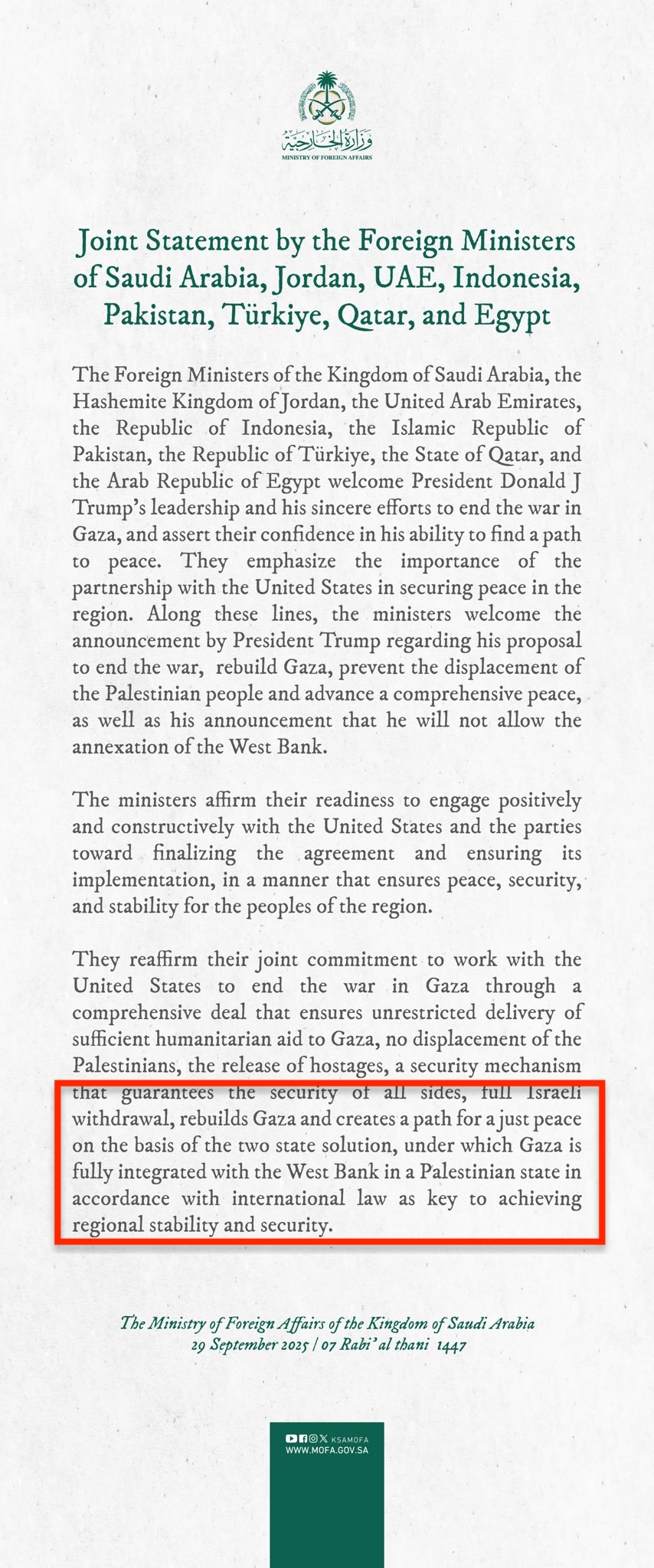 وزارة الخارجية
MINISTRY OF FOREIGN AFFAIRS

Joint Statement by the Foreign Ministers of Saudi Arabia, Jordan, UAE, Indonesia, Pakistan, Türkiye, Qatar, and Egypt

The Foreign Ministers of the Kingdom of Saudi Arabia, the Hashemite Kingdom of Jordan, the United Arab Emirates, the Republic of Indonesia, the Islamic Republic of Pakistan, the Republic of Türkiye, the State of Qatar, and the Arab Republic of Egypt welcome President Donald J Trump's leadership and his sincere efforts to end the war in Gaza, and assert their confidence in his ability to find a path to peace. They emphasize the importance of the partnership with the United States in securing peace in the region. Along these lines, the ministers welcome the announcement by President Trump regarding his proposal to end the war, rebuild Gaza, prevent the displacement of the Palestinian people and advance a comprehensive peace, as well as his announcement that he will not allow the annexation of the West Bank.

The ministers affirm their readiness to engage positively and constructively with the United States and the parties toward finalizing the agreement and ensuring its implementation, in a manner that ensures peace, security, and stability for the peoples of the region.

They reaffirm their joint commitment to work with the United States to end the war in Gaza through a comprehensive deal that ensures unrestricted delivery of sufficient humanitarian aid to Gaza, no displacement of the Palestinians, the release of hostages, a security mechanism that guarantees the security of all sides, full Israeli withdrawal, rebuilds Gaza and creates a path for a just peace on the basis of the two state solution, under which Gaza is fully integrated with the West Bank in a Palestinian state in accordance with international law as key to achieving regional stability and security.

The Ministry of Foreign Affairs of the Kingdom of Saudi Arabia
29 September 2025 / 07 Rabi' al thani 1447

KSAMOFA
WWW.MOFA.GOV.SA